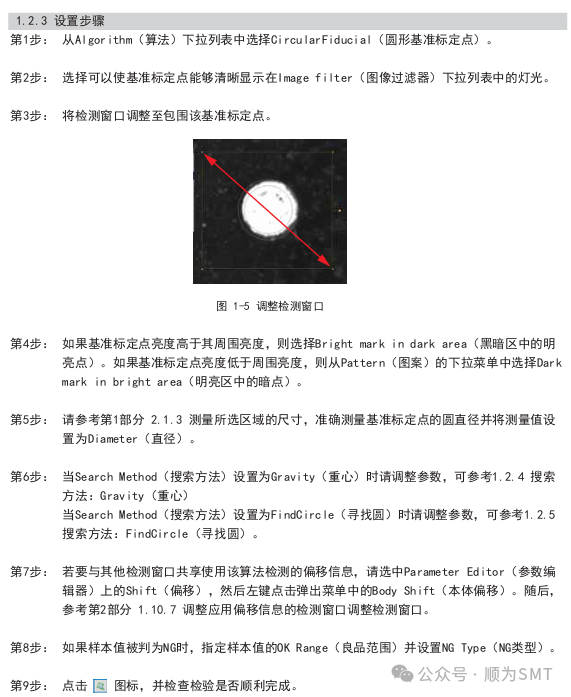 1.2.3 设置步骤

第1步： 从Algorithm（算法）下拉列表中选择CircularFiducial（圆形基准标定点）。

第2步： 选择可以使基准标定点能够清晰显示在Image filter（图像过滤器）下拉列表中的灯光。

第3步： 将检测窗口调整至包围该基准标定点。

图 1-5 调整检测窗口

第4步： 如果基准标定点亮度高于其周围亮度，则选择Bright mark in dark area（黑暗区中的明亮点）。如果基准标定点亮度低于周围亮度，则从Pattern（图案）的下拉菜单中选择Dark mark in bright area（明亮区中的暗点）。

第5步： 请参考第1部分 2.1.3 测量所选区域的尺寸，准确测量基准标定点的圆直径并将测量值设置为Diameter（直径）。

第6步： 当Search Method（搜索方法）设置为Gravity（重心）时请调整参数，可参考1.2.4 搜索方法：Gravity（重心）
当Search Method（搜索方法）设置为FindCircle（寻找圆）时请调整参数，可参考1.2.5 搜索方法：FindCircle（寻找圆）。

第7步： 若要与其他检测窗口共享使用该算法检测的偏移信息，请选中Parameter Editor（参数编辑器）上的Shift（偏移），然后左键点击弹出菜单中的Body Shift（本体偏移）。随后，参考第2部分 1.10.7 调整应用偏移信息的检测窗口调整检测窗口。

第8步： 如果样本值被判为NG时，指定样本值的OK Range（良品范围）并设置NG Type（NG类型）。

第9步： 点击 图标，并检查检验是否顺利完成。

公众号 · 顺为SMT